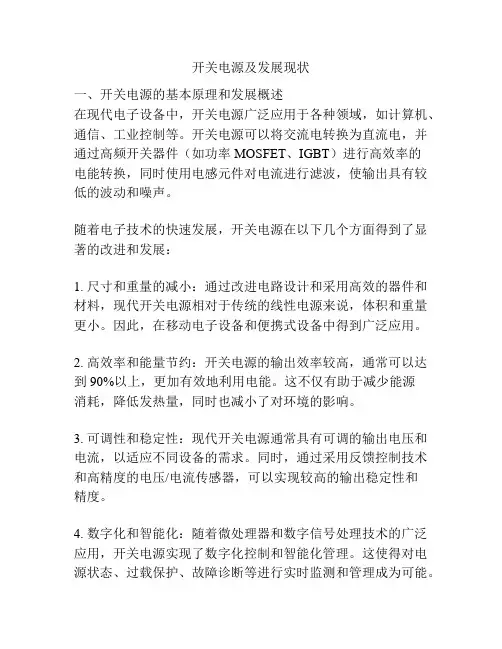 开关电源及发展现状

一、开关电源的基本原理和发展概述
在现代电子设备中，开关电源广泛应用于各种领域，如计算机、通信、工业控制等。开关电源可以将交流电转换为直流电，并通过高频开关器件（如功率 MOSFET、IGBT）进行高效率的电能转换，同时使用电感元件对电流进行滤波，使输出具有较低的波动和噪声。

随着电子技术的快速发展，开关电源在以下几个方面得到了显著的改进和发展：

1. 尺寸和重量的减小：通过改进电路设计和采用高效的器件和材料，现代开关电源相对于传统的线性电源来说，体积和重量更小。因此，在移动电子设备和便携式设备中得到广泛应用。

2. 高效率和能量节约：开关电源的输出效率较高，通常可以达到 90%以上，更加有效地利用电能。这不仅有助于减少能源消耗，降低发热量，同时也减小了对环境的影响。

3. 可调性和稳定性：现代开关电源通常具有可调的输出电压和电流，以适应不同设备的需求。同时，通过采用反馈控制技术和高精度的电压/电流传感器，可以实现较高的输出稳定性和精度。

4. 数字化和智能化：随着微处理器和数字信号处理技术的广泛应用，开关电源实现了数字化控制和智能化管理。这使得对电源状态、过载保护、故障诊断等进行实时监测和管理成为可能。